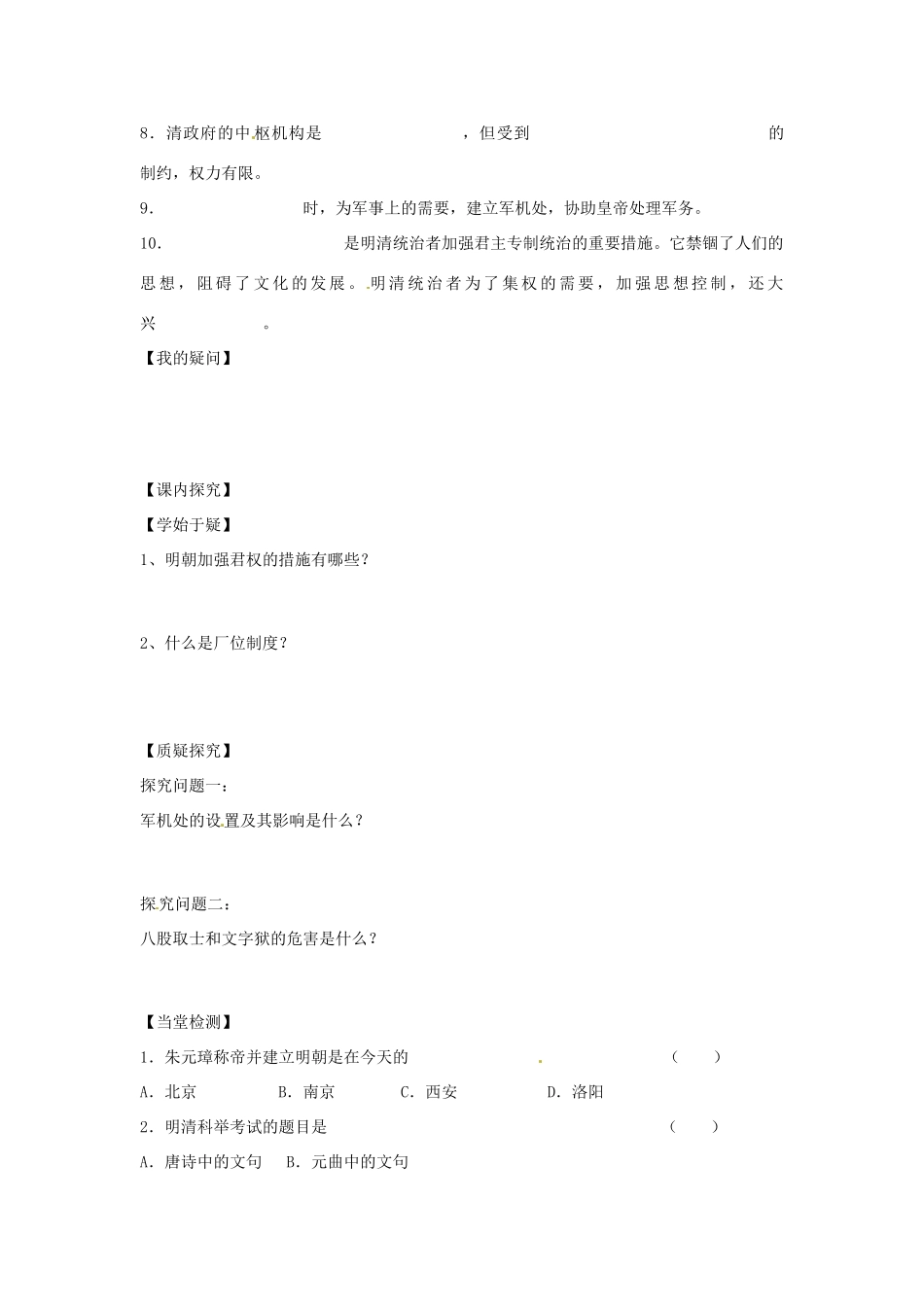 8．清政府的中枢机构是　　　　　　，但受到　　　　　　　　　　的制约，权力有限。

9．　　　　　　时，为军事上的需要，建立军机处，协助皇帝处理军务。

10．　　　　　　　　是明清统治者加强君主专制统治的重要措施。它禁锢了人们的思想，阻碍了文化的发展。明清统治者为了集权的需要，加强思想控制，还大兴　　　　　。

【我的疑问】

【课内探究】

【学始于疑】

1、明朝加强君权的措施有哪些？

2、什么是厂位制度？

【质疑探究】

探究问题一：

军机处的设置及其影响是什么？

探究问题二：

八股取士和文字狱的危害是什么？

【当堂检测】

1．朱元璋称帝并建立明朝是在今天的　　　　　　（　　）

A．北京　　B．南京　　C．西安　　D．洛阳

2．明清科举考试的题目是　　　　　　（　　）

A．唐诗中的文句　B．元曲中的文句